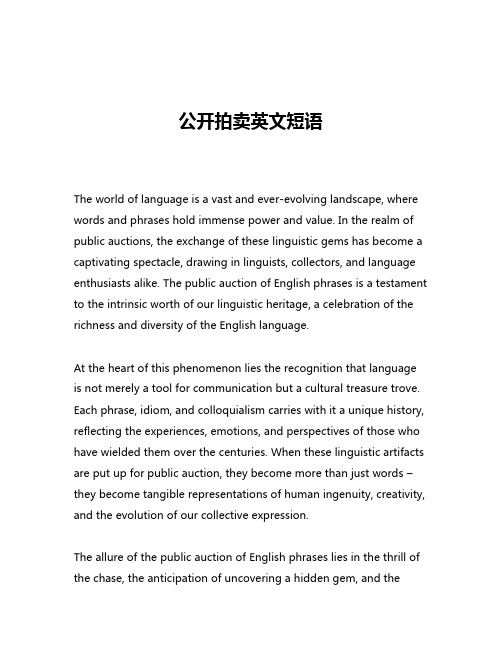 公开拍卖英文短语

The world of language is a vast and ever-evolving landscape, where words and phrases hold immense power and value. In the realm of public auctions, the exchange of these linguistic gems has become a captivating spectacle, drawing in linguists, collectors, and language enthusiasts alike. The public auction of English phrases is a testament to the intrinsic worth of our linguistic heritage, a celebration of the richness and diversity of the English language.

At the heart of this phenomenon lies the recognition that language is not merely a tool for communication but a cultural treasure trove. Each phrase, idiom, and colloquialism carries with it a unique history, reflecting the experiences, emotions, and perspectives of those who have wielded them over the centuries. When these linguistic artifacts are put up for public auction, they become more than just words – they become tangible representations of human ingenuity, creativity, and the evolution of our collective expression.

The allure of the public auction of English phrases lies in the thrill of the chase, the anticipation of uncovering a hidden gem, and the